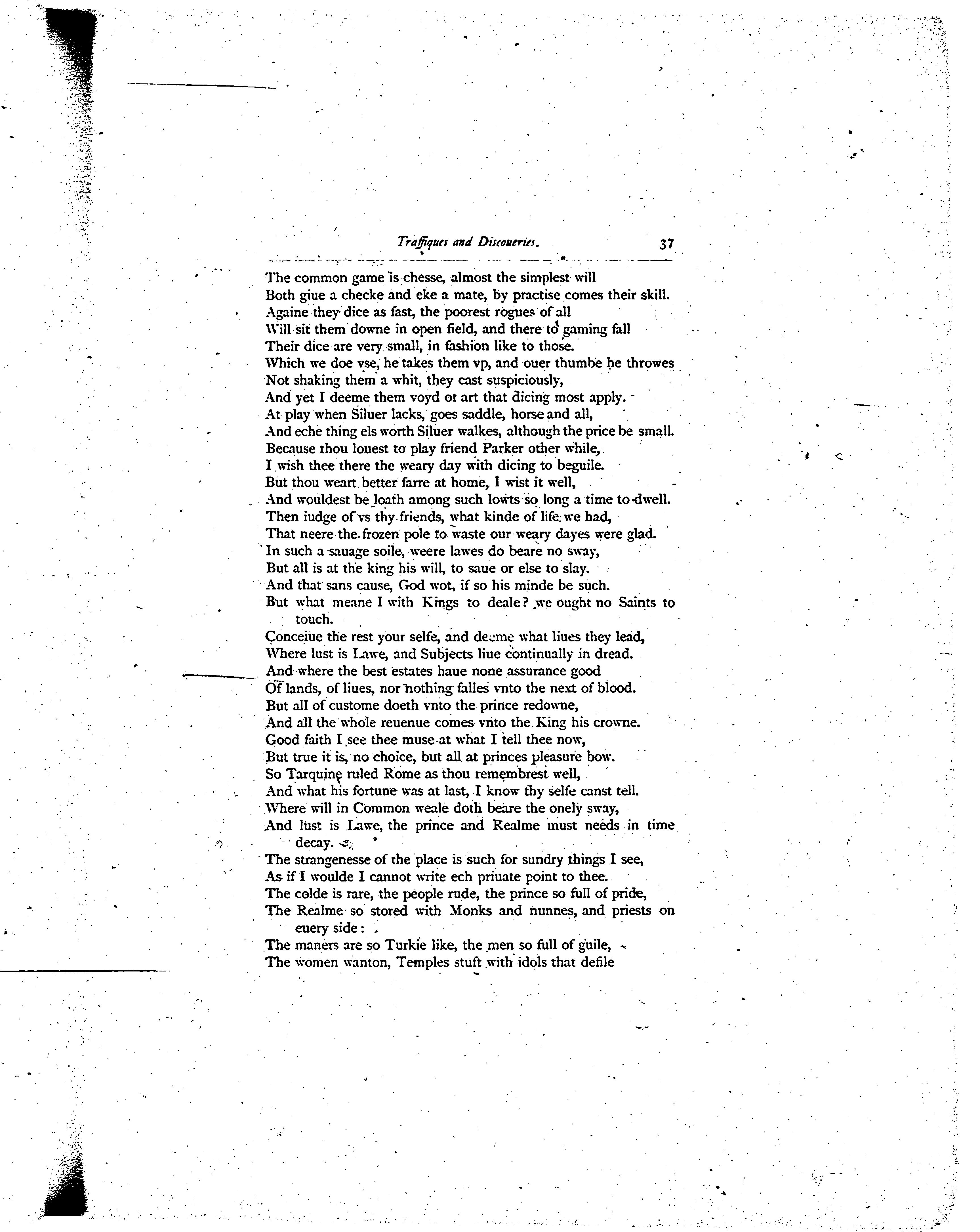 Traffiques and Discoueries. 37

The common game is chesse, almost the simplest will
Both giue a checke and eke a mate, by practise comes their skill.
Againe they dice as fast, the poorest rogues of all
Will sit them downe in open field, and there to gaming fall
Their dice are very small, in fashion like to those.
Which we doe vse, he takes them vp, and ouer thumbe he throwes
Not shaking them a whit, they cast suspiciously,
And yet I deeme them voyd ot art that dicing most apply.
At play when Siluer lacks, goes saddle, horse and all,
And eche thing els worth Siluer walkes, although the price be small.
Because thou louest to play friend Parker other while,
I wish thee there the weary day with dicing to beguile.
But thou weart better farre at home, I wist it well,
And wouldest be loath among such lowts so long a time to dwell.
Then iudge of vs thy friends, what kinde of life we had,
That neere the frozen pole to waste our weary dayes were glad.
In such a sauage soile, weere lawes do beare no sway,
But all is at the king his will, to saue or else to slay.
And that sans cause, God wot, if so his minde be such.
But what meane I with Kings to deale? we ought no Saints to touch.
Conceiue the rest your selfe, and deeme what liues they lead,
Where lust is Lawe, and Subjects liue continually in dread.
And where the best estates haue none assurance good
Of lands, of liues, nor nothing falles vnto the next of blood.
But all of custome doeth vnto the prince redowne,
And all the whole reuenue comes vnto the King his crowne.
Good faith I see thee muse at what I tell thee now,
But true it is, no choice, but all at princes pleasure bow.
So Tarquine ruled Rome as thou remembrest well,
And what his fortune was at last, I know thy selfe canst tell.
Where will in Common weale doth beare the onely sway,
And lust is Lawe, the prince and Realme must needs in time decay.
The strangenesse of the place is such for sundry things I see,
As if I woulde I cannot write ech priuate point to thee.
The colde is rare, the people rude, the prince so full of pride,
The Realme so stored with Monks and nunnes, and priests on euery side:
The maners are so Turkie like, the men so full of guile,
The women wanton, Temples stuft with idols that defile